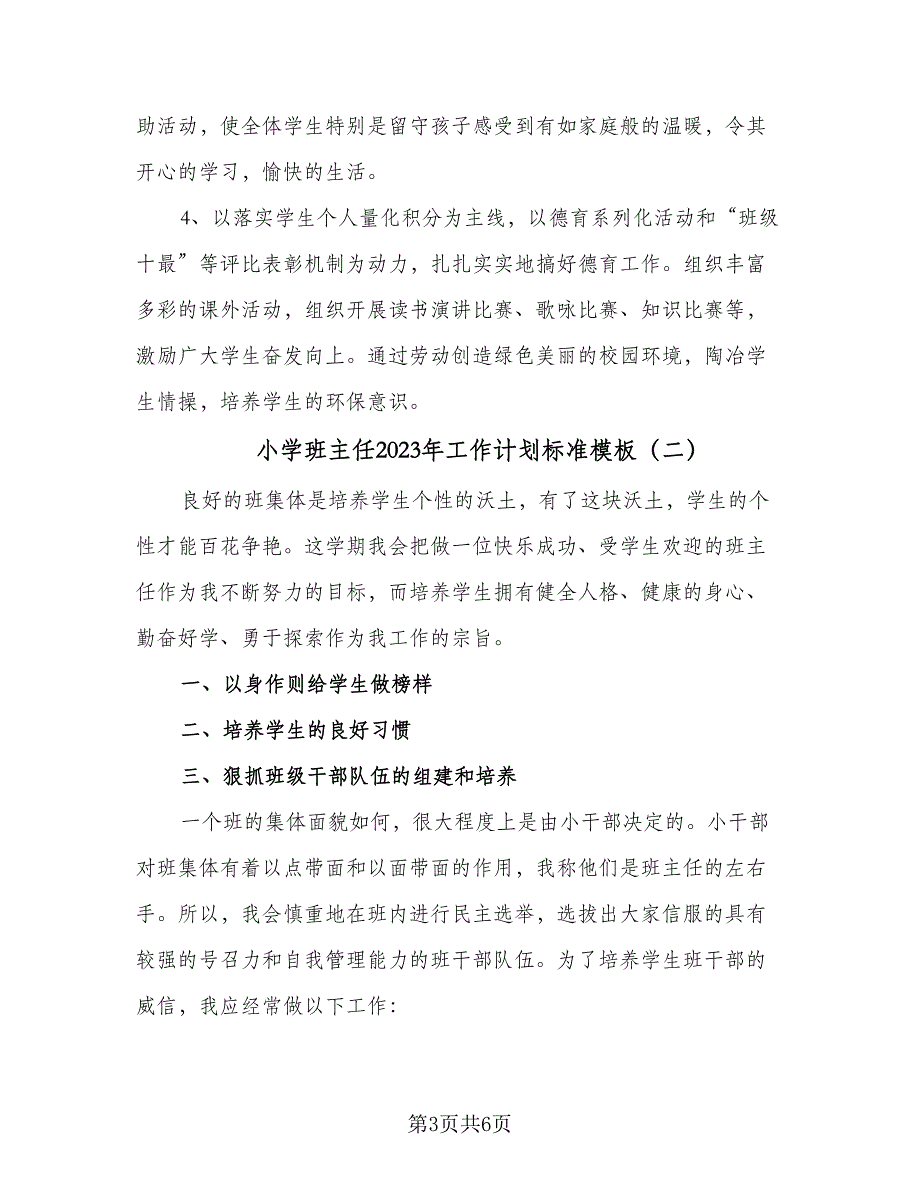 助活动，使全体学生特别是留守孩子感受到有如家庭般的温暖，令其开心的学习，愉快的生活。

4、以落实学生个人量化积分为主线，以德育系列化活动和“班级十最”等评比表彰机制为动力，扎扎实实地搞好德育工作。组织丰富多彩的课外活动，组织开展读书演讲比赛、歌咏比赛、知识比赛等，激励广大学生奋发向上。通过劳动创造绿色美丽的校园环境，陶冶学生情操，培养学生的环保意识。

小学班主任2023年工作计划标准模板（二）

良好的班集体是培养学生个性的沃土，有了这块沃土，学生的个性才能百花争艳。这学期我会把做一位快乐成功、受学生欢迎的班主任作为我不断努力的目标，而培养学生拥有健全人格、健康的身心、勤奋好学、勇于探索作为我工作的宗旨。

一、以身作则给学生做榜样

二、培养学生的良好习惯

三、狠抓班级干部队伍的组建和培养

一个班的集体面貌如何，很大程度上是由小干部决定的。小干部对班集体有着以点带面和以面带面的作用，我称他们是班主任的左右手。所以，我会慎重地在班内进行民主选举，选拔出大家信服的具有较强的号召力和自我管理能力的班干部队伍。为了培养学生班干部的威信，我应经常做以下工作：

第3页共6页